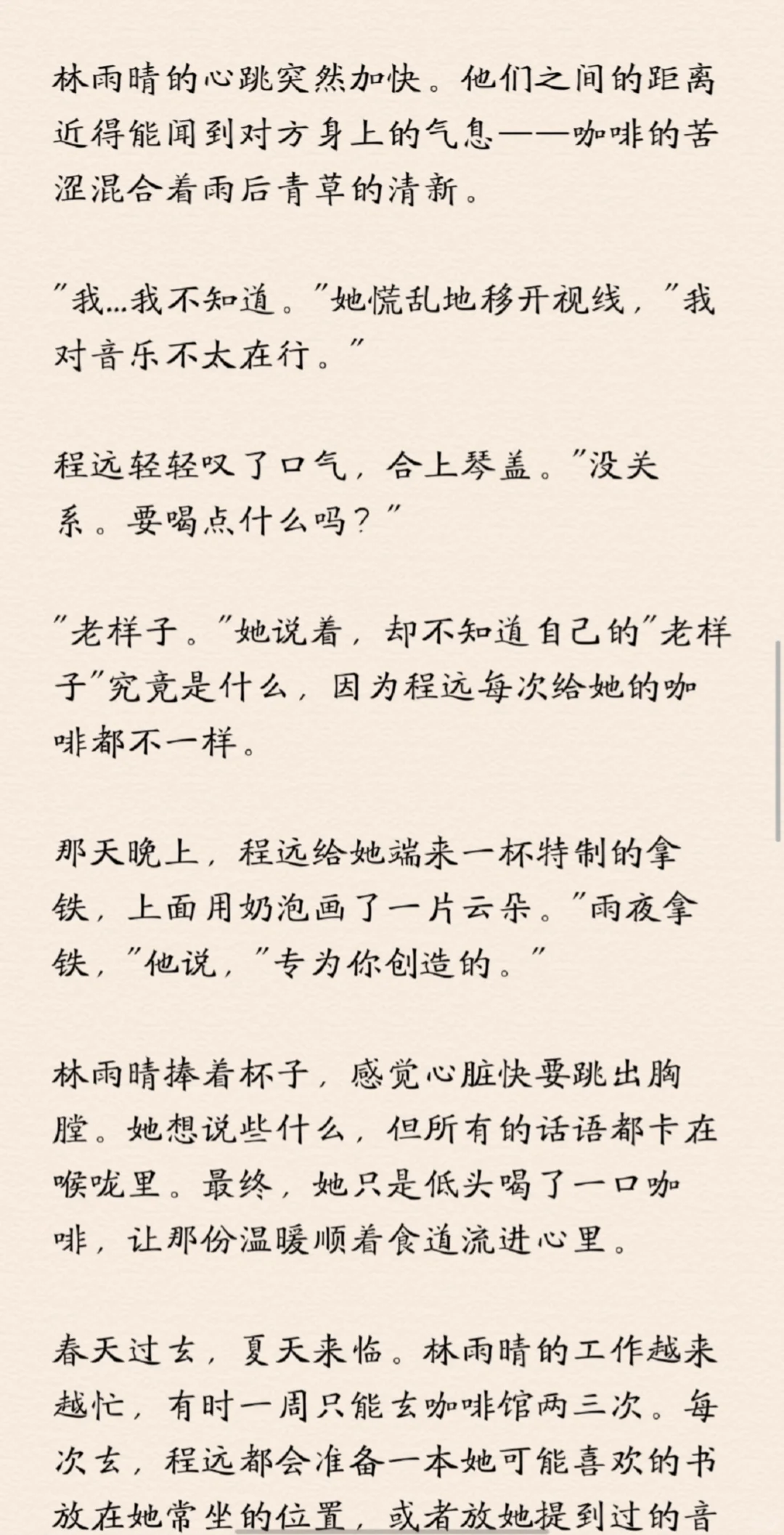 林雨晴的心跳突然加快。他们之间的距离近得能闻到对方身上的气息——咖啡的苦涩混合着雨后青草的清新。

"我…我不知道。"她慌乱地移开视线，"我对音乐不太在行。"

程远轻轻叹了口气，合上琴盖。"没关系。要喝点什么吗？"

"老样子。"她说着，却不知道自己的"老样子"究竟是什么，因为程远每次给她的咖啡都不一样。

那天晚上，程远给她端来一杯特制的拿铁，上面用奶泡画了一片云朵。"雨夜拿铁，"他说，"专为你创造的。"

林雨晴捧着杯子，感觉心脏快要跳出胸膛。她想说些什么，但所有的话语都卡在喉咙里。最终，她只是低头喝了一口咖啡，让那份温暖顺着食道流进心里。

春天过去，夏天来临。林雨晴的工作越来越忙，有时一周只能去咖啡馆两三次。每次去，程远都会准备一本她可能喜欢的书放在她常坐的位置，或者放她提到过的音